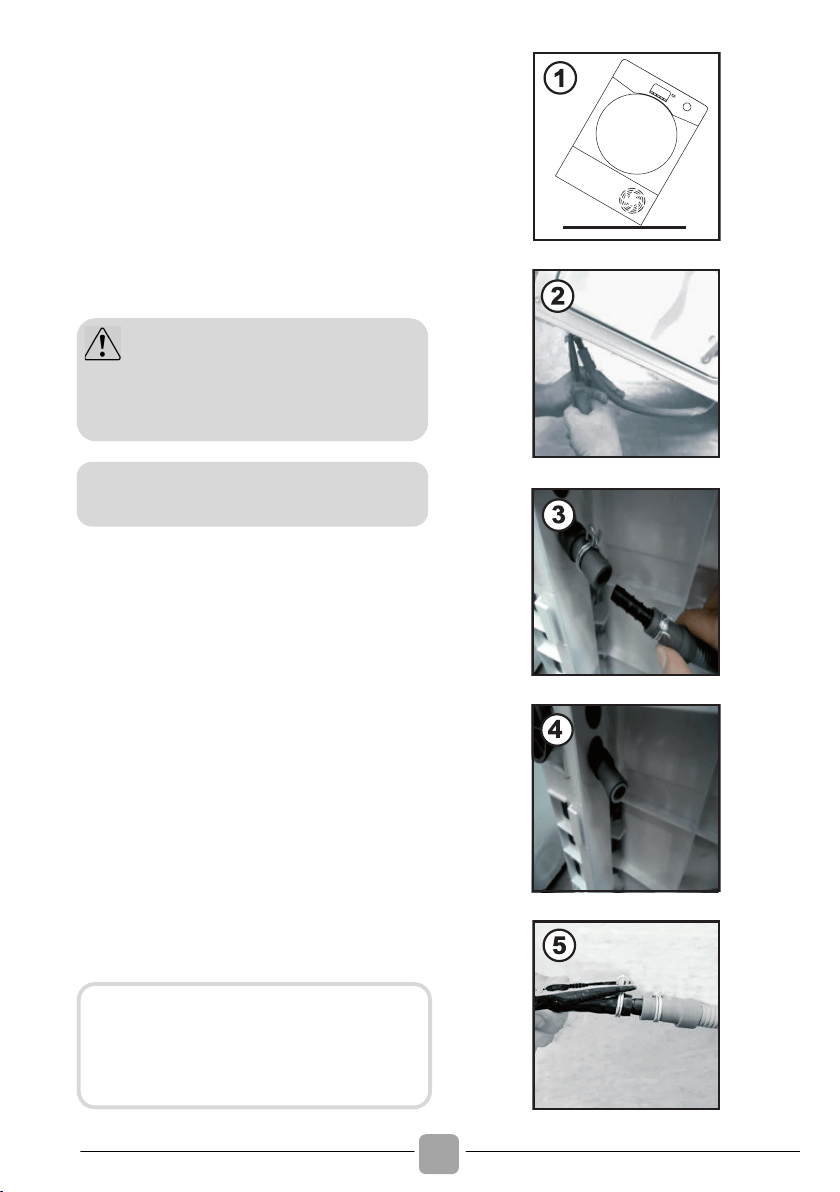 1

2

3

4

5